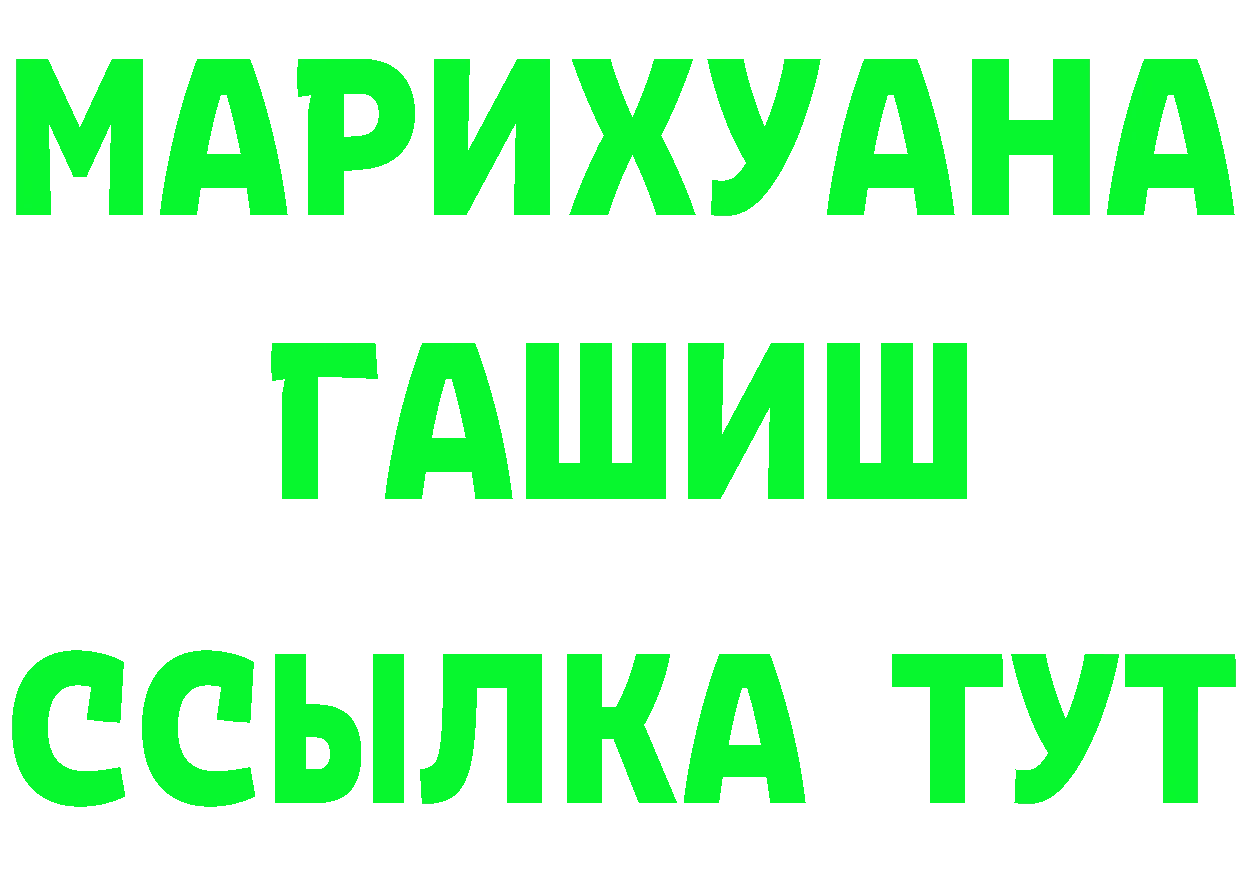 МАРИХУАНА
ГАШИШ
ССЫЛКА ТУТ